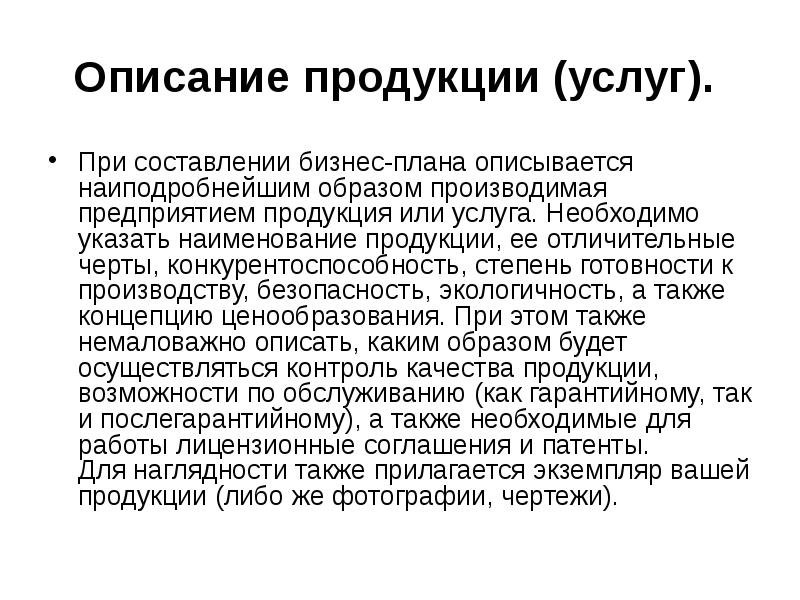 Описание продукции (услуг).

• При составлении бизнес-плана описывается наиподробнейшим образом производимая предприятием продукция или услуга. Необходимо указать наименование продукции, ее отличительные черты, конкурентоспособность, степень готовности к производству, безопасность, экологичность, а также концепцию ценообразования. При этом также немаловажно описать, каким образом будет осуществляться контроль качества продукции, возможности по обслуживанию (как гарантийному, так и послегарантийному), а также необходимые для работы лицензионные соглашения и патенты.
Для наглядности также прилагается экземпляр вашей продукции (либо же фотографии, чертежи).